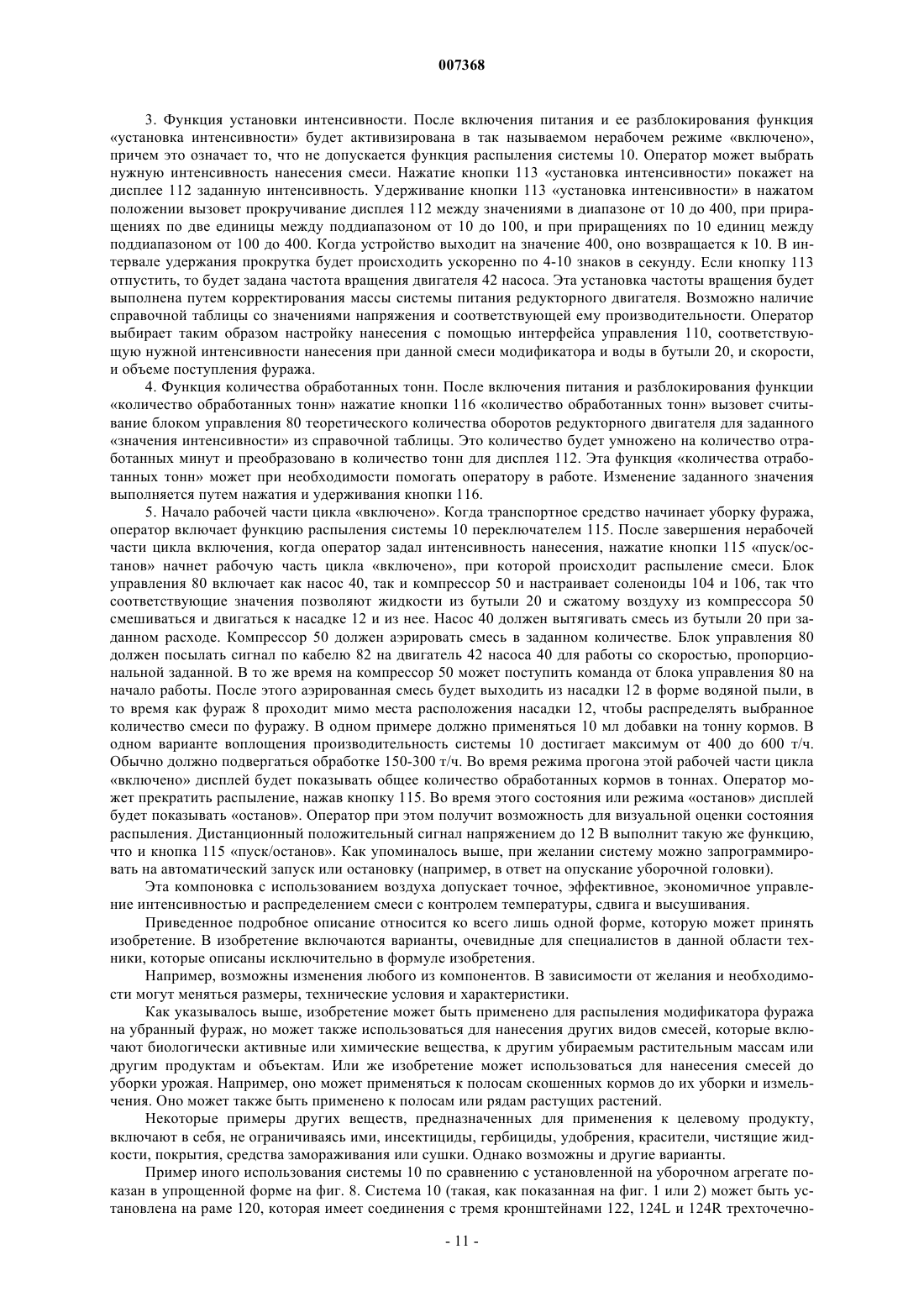 007368

3. Функция установки интенсивности. После включения питания и ее разблокирования функция «установка интенсивности» будет активизирована в так называемом нерабочем режиме «включено», причем это означает то, что не допускается функция распыления системы 10. Оператор может выбрать нужную интенсивность нанесения смеси. Нажатие кнопки 113 «установка интенсивности» покажет на дисплее 112 заданную интенсивность. Удерживание кнопки 113 «установка интенсивности» в нажатом положении вызовет прокручивание дисплея 112 между значениями в диапазоне от 10 до 400, при приращениях по две единицы между поддиапазоном от 10 до 100, и при приращениях по 10 единиц между поддиапазоном от 100 до 400. Когда устройство выходит на значение 400, оно возвращается к 10. В интервале удержания прокрутка будет происходить ускоренно по 4-10 знаков в секунду. Если кнопку 113 отпустить, то будет задана частота вращения двигателя 42 насоса. Эта установка частоты вращения будет выполнена путем корректирования массы системы питания редукторного двигателя. Возможно наличие справочной таблицы со значениями напряжения и соответствующей ему производительности. Оператор выбирает таким образом настройку нанесения с помощью интерфейса управления 110, соответствующую нужной интенсивности нанесения при данной смеси модификатора и воды в бутыли 20, и скорости, и объеме поступления фуража.

4. Функция количества обработанных тонн. После включения питания и разблокирования функции «количество обработанных тонн» нажатие кнопки 116 «количество обработанных тонн» вызовет считывание блоком управления 80 теоретического количества оборотов редукторного двигателя для заданного «значения интенсивности» из справочной таблицы. Это количество будет умножено на количество отработанных минут и преобразовано в количество тонн для дисплея 112. Эта функция «количества отработанных тонн» может при необходимости помогать оператору в работе. Изменение заданного значения выполняется путем нажатия и удерживания кнопки 116.

5. Начало рабочей части цикла «включено». Когда транспортное средство начинает уборку фуража, оператор включает функцию распыления системы 10 переключателем 115. После завершения нерабочей части цикла включения, когда оператор задал интенсивность нанесения, нажатие кнопки 115 «пуск/останов» начнет рабочую часть цикла «включено», при которой происходит распыление смеси. Блок управления 80 включает как насос 40, так и компрессор 50 и настраивает соленоиды 104 и 106, так что соответствующие значения позволяют жидкости из бутыли 20 и сжатому воздуху из компрессора 50 смешиваться и двигаться к насадке 12 и из нее. Насос 40 должен вытягивать смесь из бутыли 20 при заданном расходе. Компрессор 50 должен аэрировать смесь в заданном количестве. Блок управления 80 должен посылать сигнал по кабелю 82 на двигатель 42 насоса 40 для работы со скоростью, пропорциональной заданной. В то же время на компрессор 50 может поступить команда от блока управления 80 на начало работы. После этого аэрированная смесь будет выходить из насадки 12 в форме водяной пыли, в то время как фураж 8 проходит мимо места расположения насадки 12, чтобы распределять выбранное количество смеси по фуражу. В одном примере должно применяться 10 мл добавки на тонну кормов. В одном варианте воплощения производительность системы 10 достигает максимум от 400 до 600 т/ч. Обычно должно подвергаться обработке 150-300 т/ч. Во время режима прогона этой рабочей части цикла «включено» дисплей будет показывать общее количество обработанных кормов в тоннах. Оператор может прекратить распыление, нажав кнопку 115. Во время этого состояния или режима «останов» дисплей будет показывать «останов». Оператор при этом получит возможность для визуальной оценки состояния распыления. Дистанционный положительный сигнал напряжением до 12 В выполнит такую же функцию, что и кнопка 115 «пуск/останов». Как упоминалось выше, при желании систему можно запрограммировать на автоматический запуск или остановку (например, в ответ на опускание уборочной головки).

Эта компоновка с использованием воздуха допускает точное, эффективное, экономичное управление интенсивностью и распределением смеси с контролем температуры, сдвига и высушивания.

Приведенное подробное описание относится ко всего лишь одной форме, которую может принять изобретение. В изобретение включаются варианты, очевидные для специалистов в данной области техники, которые описаны исключительно в формуле изобретения.

Например, возможны изменения любого из компонентов. В зависимости от желания и необходимости могут меняться размеры, технические условия и характеристики.

Как указывалось выше, изобретение может быть применено для распыления модификатора фуража на убранный фураж, но может также использоваться для нанесения других видов смесей, которые включают биологически активные или химические вещества, к другим убираемым растительным массам или другим продуктам и объектам. Или же изобретение может использоваться для нанесения смесей до уборки урожая. Например, оно может применяться к полосам скошенных кормов до их уборки и измельчения. Оно может также быть применено к полосам или рядам растущих растений.

Некоторые примеры других веществ, предназначенных для применения к целевому продукту, включают в себя, не ограничиваясь ими, инсектициды, гербициды, удобрения, красители, чистящие жидкости, покрытия, средства замораживания или сушки. Однако возможны и другие варианты.

Пример иного использования системы 10 по сравнению с установленной на уборочном агрегате показан в упрощенной форме на фиг. 8. Система 10 (такая, как показанная на фиг. 1 или 2) может быть установлена на раме 120, которая имеет соединения с тремя кронштейнами 122, 124L и 124R трехточечно-

- 11 -